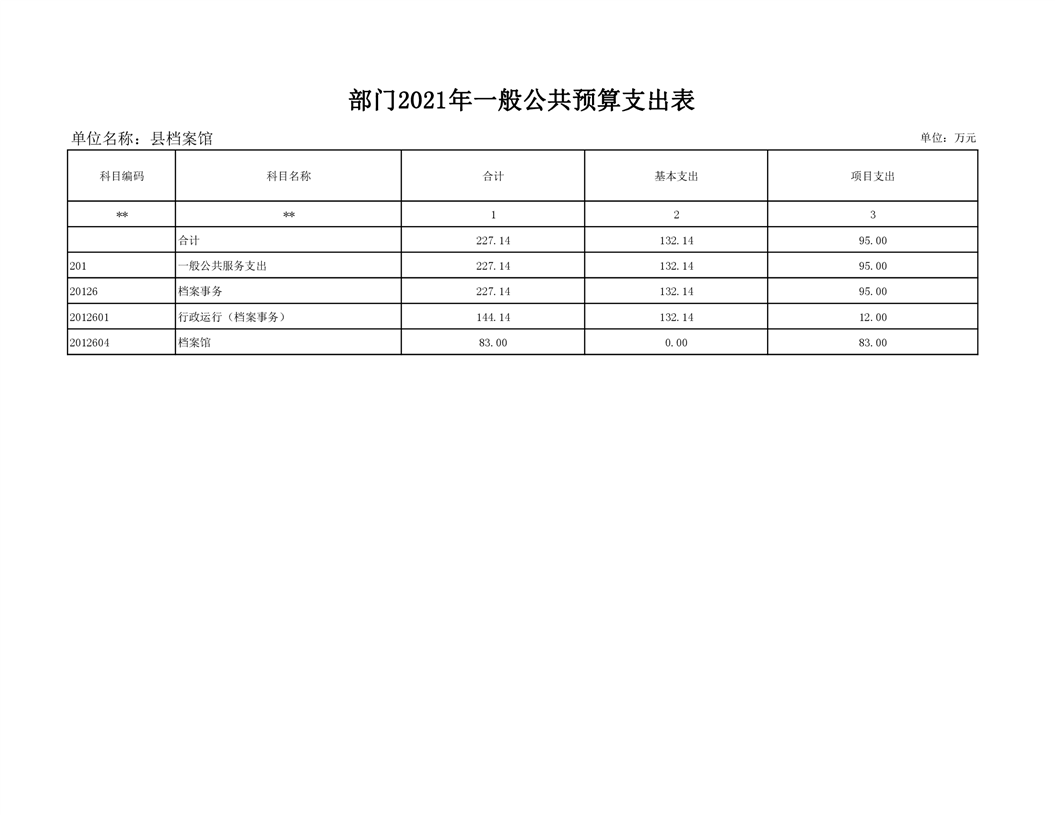 部门2021年一般公共预算支出表

单位名称：县档案馆

单位：万元

| 科目编码 | 科目名称 | 合计 | 基本支出 | 项目支出 |
|---|---|---|---|---|
| ** | ** | 1 | 2 | 3 |
|  | 合计 | 227.14 | 132.14 | 95.00 |
| 201 | 一般公共服务支出 | 227.14 | 132.14 | 95.00 |
| 20126 | 档案事务 | 227.14 | 132.14 | 95.00 |
| 2012601 | 行政运行（档案事务） | 144.14 | 132.14 | 12.00 |
| 2012604 | 档案馆 | 83.00 | 0.00 | 83.00 |